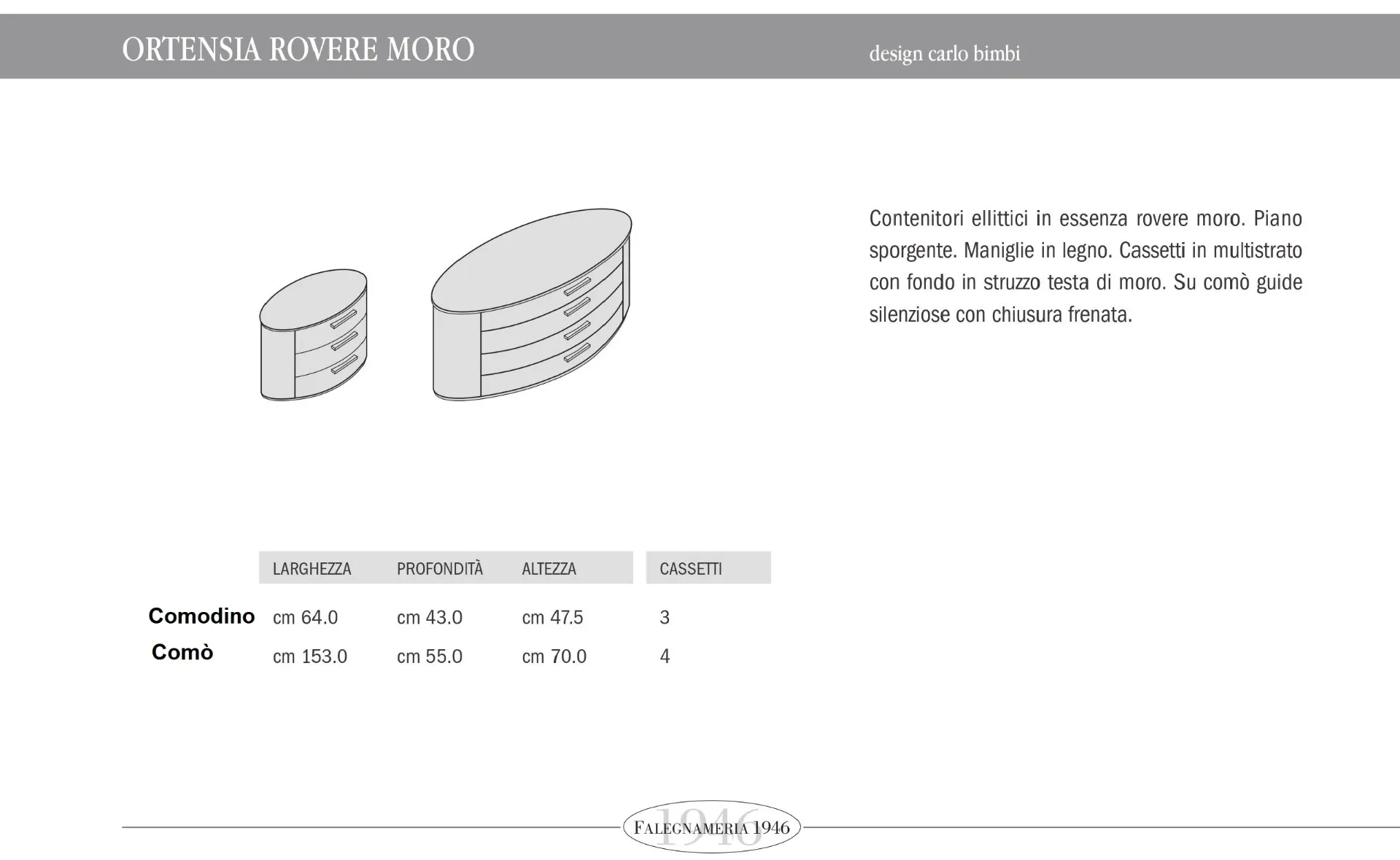 ORTENSIA ROVERE MORO

design carlo bimbi

Contenitori ellittici in essenza rovere moro. Piano sporgente. Maniglie in legno. Cassetti in multistrato con fondo in struzzo testa di moro. Su comò guide silenziose con chiusura frenata.

| | LARGHEZZA | PROFONDITÀ | ALTEZZA | CASSETTI |
|---|---|---|---|---|
| Comodino | cm 64.0 | cm 43.0 | cm 47.5 | 3 |
| Comò | cm 153.0 | cm 55.0 | cm 70.0 | 4 |

FALEGNAMERIA 1946
1946